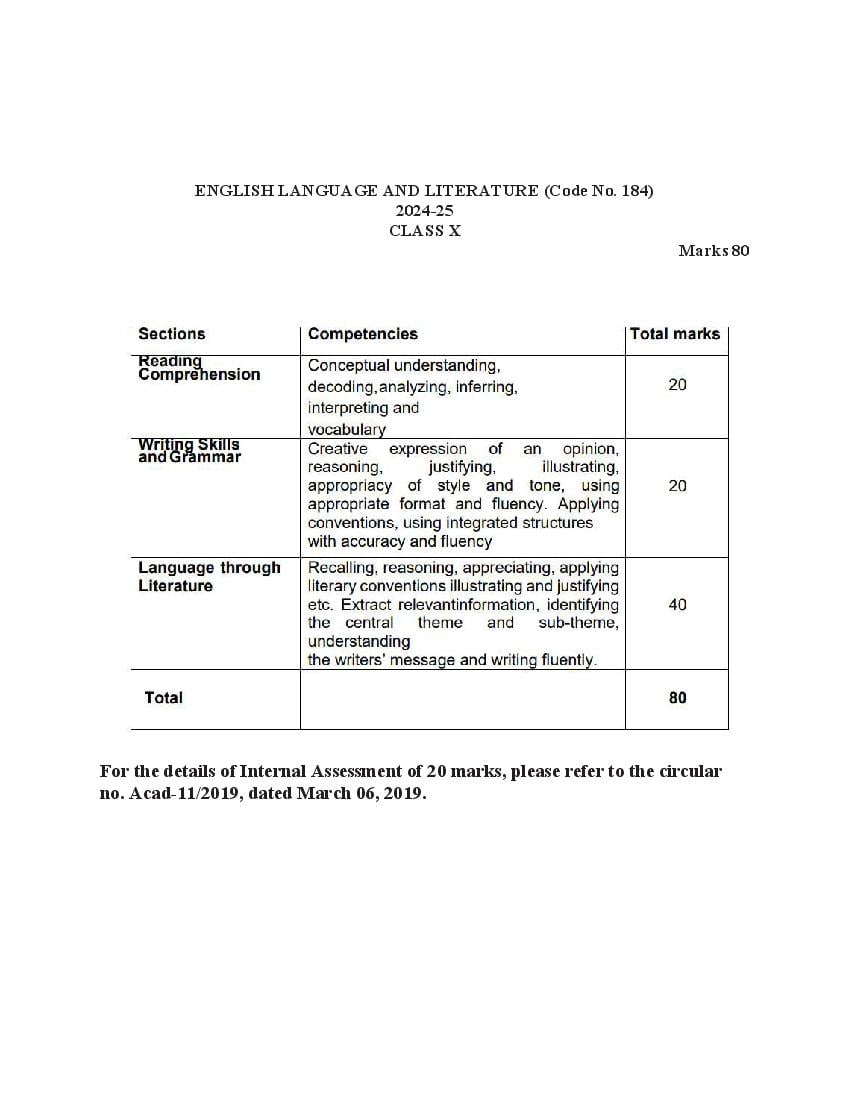 ENGLISH LANGUAGE AND LITERATURE (Code No. 184)
2024-25
CLASS X

Marks 80

| Sections | Competencies | Total marks |
|---|---|---|
| Reading Comprehension | Conceptual understanding, decoding,analyzing, inferring, interpreting and vocabulary | 20 |
| Writing Skills and Grammar | Creative expression of an opinion, reasoning, justifying, illustrating, appropriacy of style and tone, using appropriate format and fluency. Applying conventions, using integrated structures with accuracy and fluency | 20 |
| Language through Literature | Recalling, reasoning, appreciating, applying literary conventions illustrating and justifying etc. Extract relevantinformation, identifying the central theme and sub-theme, understanding the writers' message and writing fluently. | 40 |
| Total | | 80 |

For the details of Internal Assessment of 20 marks, please refer to the circular no. Acad-11/2019, dated March 06, 2019.